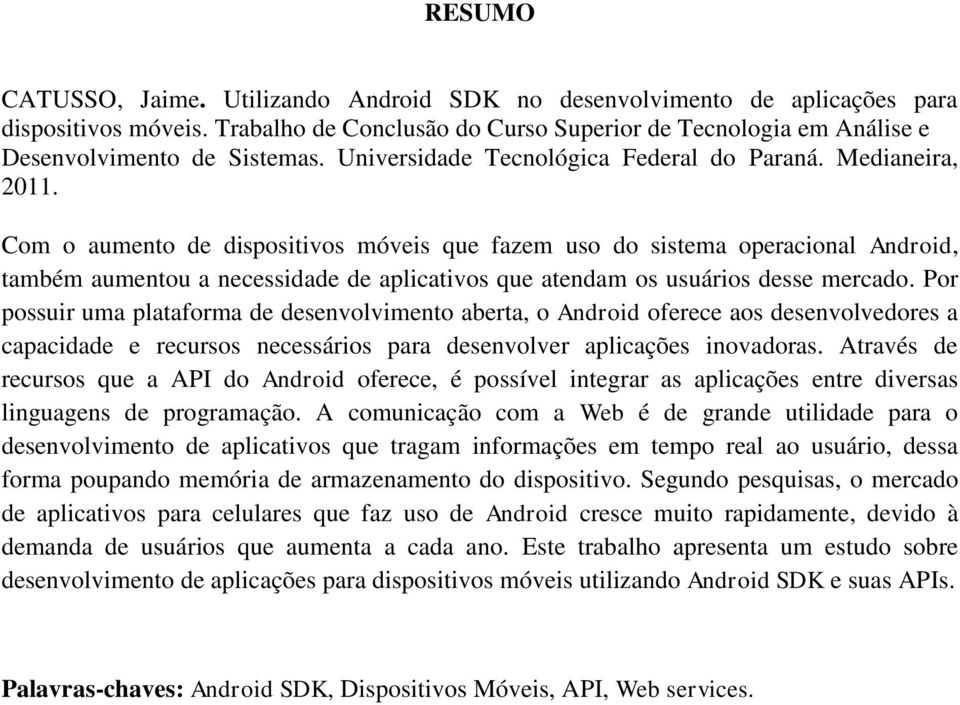 RESUMO

CATUSSO, Jaime. Utilizando Android SDK no desenvolvimento de aplicações para dispositivos móveis. Trabalho de Conclusão do Curso Superior de Tecnologia em Análise e Desenvolvimento de Sistemas. Universidade Tecnológica Federal do Paraná. Medianeira, 2011.

Com o aumento de dispositivos móveis que fazem uso do sistema operacional Android, também aumentou a necessidade de aplicativos que atendam os usuários desse mercado. Por possuir uma plataforma de desenvolvimento aberta, o Android oferece aos desenvolvedores a capacidade e recursos necessários para desenvolver aplicações inovadoras. Através de recursos que a API do Android oferece, é possível integrar as aplicações entre diversas linguagens de programação. A comunicação com a Web é de grande utilidade para o desenvolvimento de aplicativos que tragam informações em tempo real ao usuário, dessa forma poupando memória de armazenamento do dispositivo. Segundo pesquisas, o mercado de aplicativos para celulares que faz uso de Android cresce muito rapidamente, devido à demanda de usuários que aumenta a cada ano. Este trabalho apresenta um estudo sobre desenvolvimento de aplicações para dispositivos móveis utilizando Android SDK e suas APIs.

Palavras-chaves: Android SDK, Dispositivos Móveis, API, Web services.